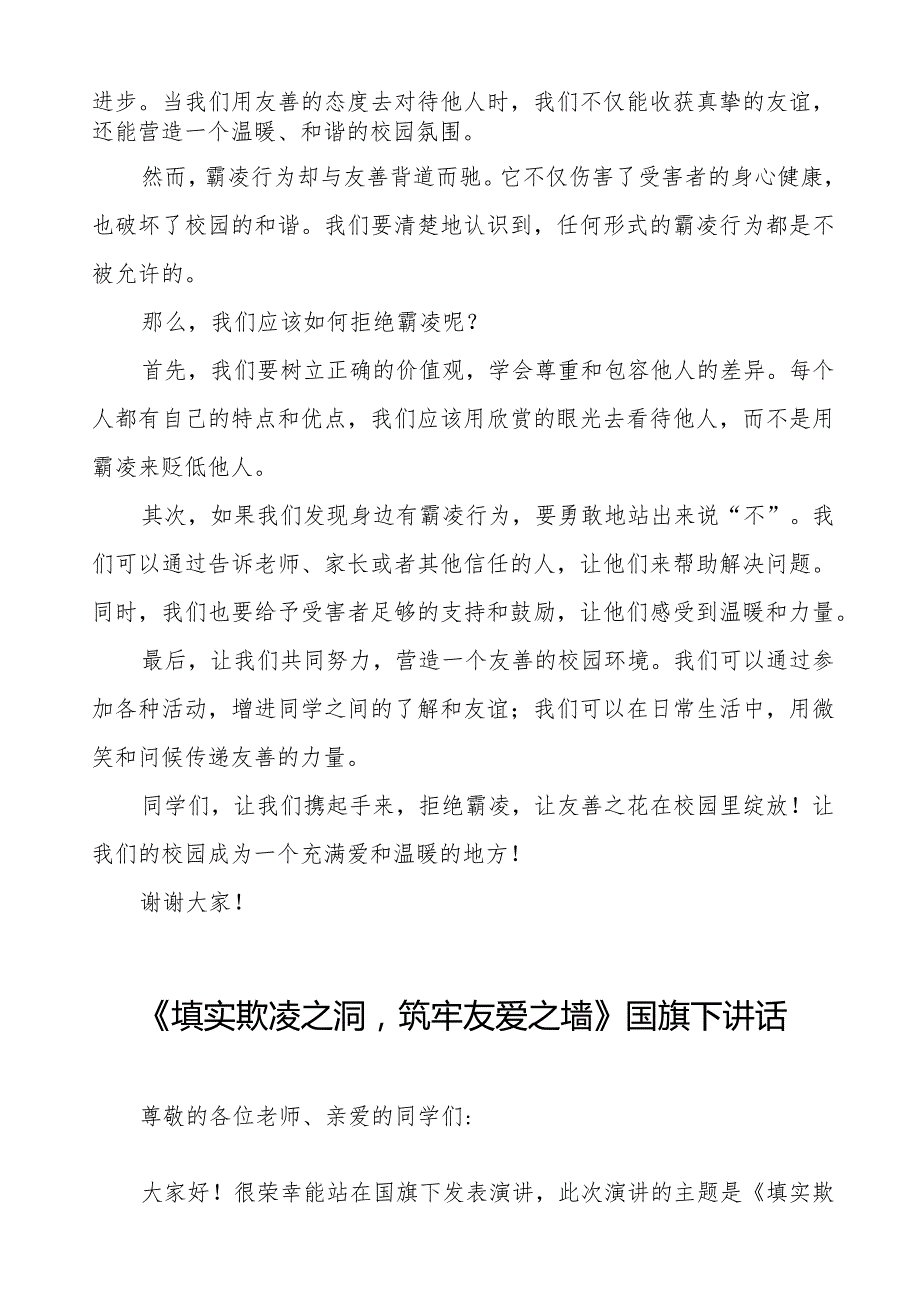 进步。当我们用友善的态度去对待他人时，我们不仅能收获真挚的友谊，还能营造一个温暖、和谐的校园氛围。

然而，霸凌行为却与友善背道而驰。它不仅伤害了受害者的身心健康，也破坏了校园的和谐。我们要清楚地认识到，任何形式的霸凌行为都是不被允许的。

那么，我们应该如何拒绝霸凌呢？

首先，我们要树立正确的价值观，学会尊重和包容他人的差异。每个人都有自己的特点和优点，我们应该用欣赏的眼光去看待他人，而不是用霸凌来贬低他人。

其次，如果我们发现身边有霸凌行为，要勇敢地站出来说“不”。我们可以通过告诉老师、家长或者其他信任的人，让他们来帮助解决问题。同时，我们也要给予受害者足够的支持和鼓励，让他们感受到温暖和力量。

最后，让我们共同努力，营造一个友善的校园环境。我们可以通过参加各种活动，增进同学之间的了解和友谊；我们可以在日常生活中，用微笑和问候传递友善的力量。

同学们，让我们携起手来，拒绝霸凌，让友善之花在校园里绽放！让我们的校园成为一个充满爱和温暖的地方！

谢谢大家！

《填实欺凌之洞，筑牢友爱之墙》国旗下讲话

尊敬的各位老师、亲爱的同学们：

大家好！很荣幸能站在国旗下发表演讲，此次演讲的主题是《填实欺